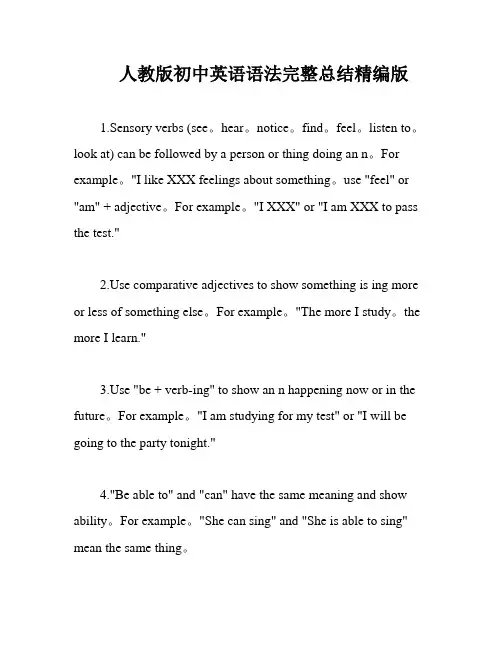 人教版初中英语语法完整总结精编版

1.Sensory verbs (see。hear。notice。find。feel。listen to。look at) can be followed by a person or thing doing an n。For example。"I like XXX feelings about something。use "feel" or "am" + adjective。For example。"I XXX" or "I am XXX to pass the test."

2.Use comparative adjectives to show something is ing more or less of something else。For example。"The more I study。the more I learn."

3.Use "be + verb-ing" to show an n happening now or in the future。For example。"I am studying for my test" or "I will be going to the party tonight."

4."Be able to" and "can" have the same meaning and show ability。For example。"She can sing" and "She is able to sing" mean the same thing。